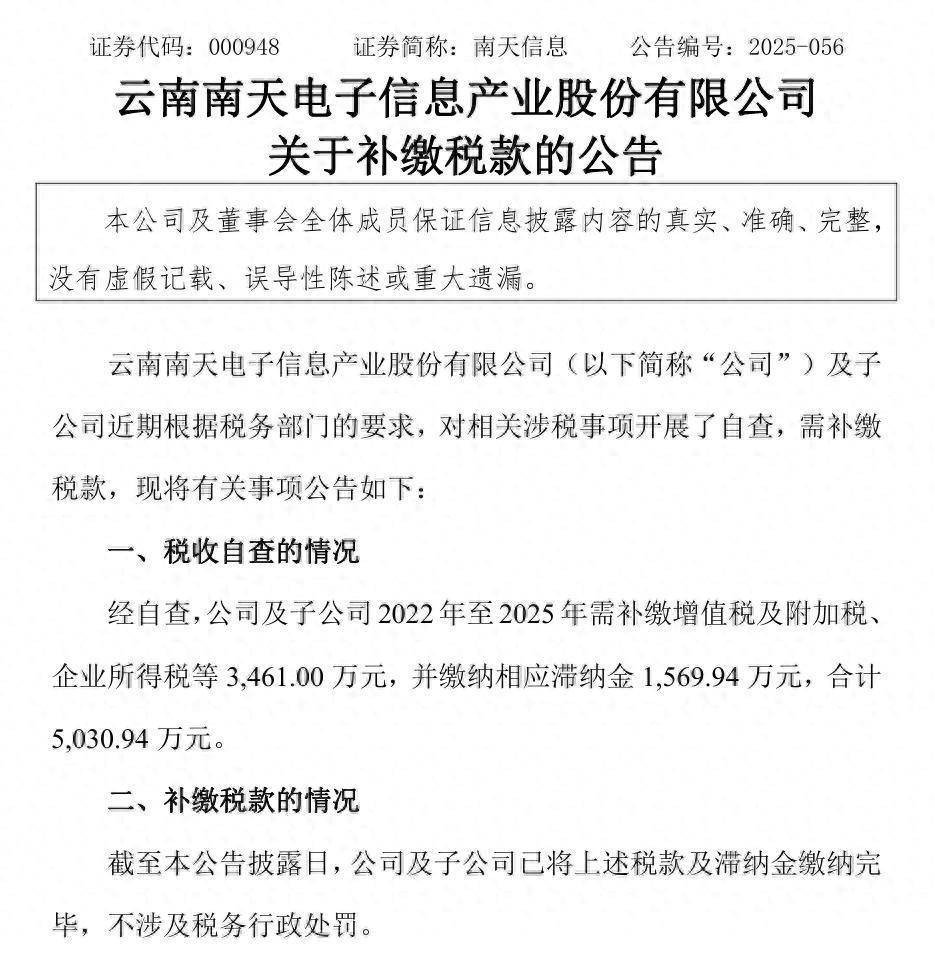 证券代码：000948 证券简称：南天信息 公告编号：2025-056

云南南天电子信息产业股份有限公司
关于补缴税款的公告

本公司及董事会全体成员保证信息披露内容的真实、准确、完整，没有虚假记载、误导性陈述或重大遗漏。

云南南天电子信息产业股份有限公司（以下简称“公司”）及子公司近期根据税务部门的要求，对相关涉税事项开展了自查，需补缴税款，现将有关事项公告如下：

一、税收自查的情况

经自查，公司及子公司2022年至2025年需补缴增值税及附加税、企业所得税等3,461.00万元，并缴纳相应滞纳金1,569.94万元，合计5,030.94万元。

二、补缴税款的情况

截至本公告披露日，公司及子公司已将上述税款及滞纳金缴纳完毕，不涉及税务行政处罚。